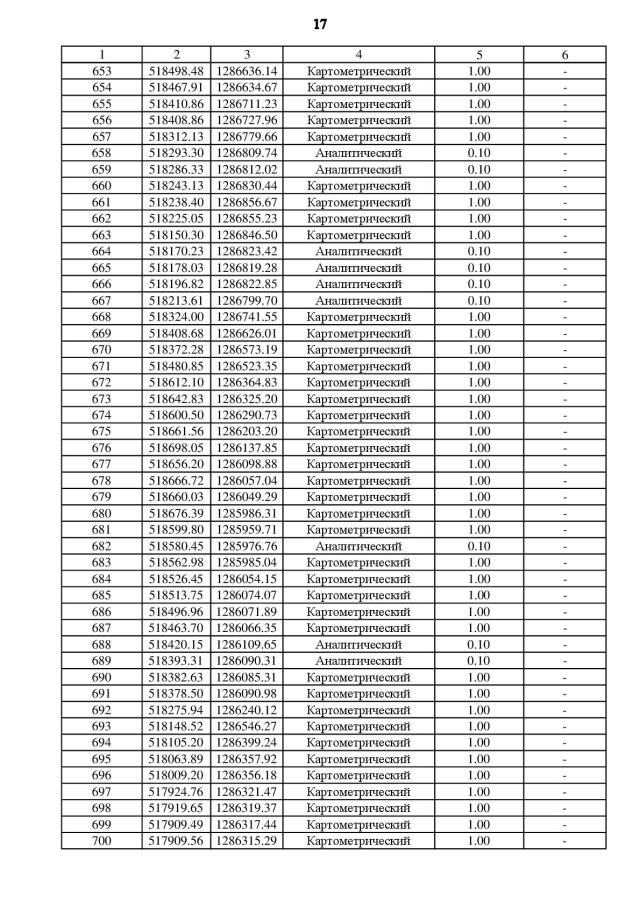 17

| 1 | 2 | 3 | 4 | 5 | 6 |
|---|---|---|---|---|---|
| 653 | 518498.48 | 1286636.14 | Картометрический | 1.00 | - |
| 654 | 518467.91 | 1286634.67 | Картометрический | 1.00 | - |
| 655 | 518410.86 | 1286711.23 | Картометрический | 1.00 | - |
| 656 | 518408.86 | 1286727.96 | Картометрический | 1.00 | - |
| 657 | 518312.13 | 1286779.66 | Картометрический | 1.00 | - |
| 658 | 518293.30 | 1286809.74 | Аналитический | 0.10 | - |
| 659 | 518286.33 | 1286812.02 | Аналитический | 0.10 | - |
| 660 | 518243.13 | 1286830.44 | Картометрический | 1.00 | - |
| 661 | 518238.40 | 1286856.67 | Картометрический | 1.00 | - |
| 662 | 518225.05 | 1286855.23 | Картометрический | 1.00 | - |
| 663 | 518150.30 | 1286846.50 | Картометрический | 1.00 | - |
| 664 | 518170.23 | 1286823.42 | Аналитический | 0.10 | - |
| 665 | 518178.03 | 1286819.28 | Аналитический | 0.10 | - |
| 666 | 518196.82 | 1286822.85 | Аналитический | 0.10 | - |
| 667 | 518213.61 | 1286799.70 | Аналитический | 0.10 | - |
| 668 | 518324.00 | 1286741.55 | Картометрический | 1.00 | - |
| 669 | 518408.68 | 1286626.01 | Картометрический | 1.00 | - |
| 670 | 518372.28 | 1286573.19 | Картометрический | 1.00 | - |
| 671 | 518480.85 | 1286523.35 | Картометрический | 1.00 | - |
| 672 | 518612.10 | 1286364.83 | Картометрический | 1.00 | - |
| 673 | 518642.83 | 1286325.20 | Картометрический | 1.00 | - |
| 674 | 518600.50 | 1286290.73 | Картометрический | 1.00 | - |
| 675 | 518661.56 | 1286203.20 | Картометрический | 1.00 | - |
| 676 | 518698.05 | 1286137.85 | Картометрический | 1.00 | - |
| 677 | 518656.20 | 1286098.88 | Картометрический | 1.00 | - |
| 678 | 518666.72 | 1286057.04 | Картометрический | 1.00 | - |
| 679 | 518660.03 | 1286049.29 | Картометрический | 1.00 | - |
| 680 | 518676.39 | 1285986.31 | Картометрический | 1.00 | - |
| 681 | 518599.80 | 1285959.71 | Картометрический | 1.00 | - |
| 682 | 518580.45 | 1285976.76 | Аналитический | 0.10 | - |
| 683 | 518562.98 | 1285985.04 | Картометрический | 1.00 | - |
| 684 | 518526.45 | 1286054.15 | Картометрический | 1.00 | - |
| 685 | 518513.75 | 1286074.07 | Картометрический | 1.00 | - |
| 686 | 518496.96 | 1286071.89 | Картометрический | 1.00 | - |
| 687 | 518463.70 | 1286066.35 | Картометрический | 1.00 | - |
| 688 | 518420.15 | 1286109.65 | Аналитический | 0.10 | - |
| 689 | 518393.31 | 1286090.31 | Аналитический | 0.10 | - |
| 690 | 518382.63 | 1286085.31 | Картометрический | 1.00 | - |
| 691 | 518378.50 | 1286090.98 | Картометрический | 1.00 | - |
| 692 | 518275.94 | 1286240.12 | Картометрический | 1.00 | - |
| 693 | 518148.52 | 1286546.27 | Картометрический | 1.00 | - |
| 694 | 518105.20 | 1286399.24 | Картометрический | 1.00 | - |
| 695 | 518063.89 | 1286357.92 | Картометрический | 1.00 | - |
| 696 | 518009.20 | 1286356.18 | Картометрический | 1.00 | - |
| 697 | 517924.76 | 1286321.47 | Картометрический | 1.00 | - |
| 698 | 517919.65 | 1286319.37 | Картометрический | 1.00 | - |
| 699 | 517909.49 | 1286317.44 | Картометрический | 1.00 | - |
| 700 | 517909.56 | 1286315.29 | Картометрический | 1.00 | - |